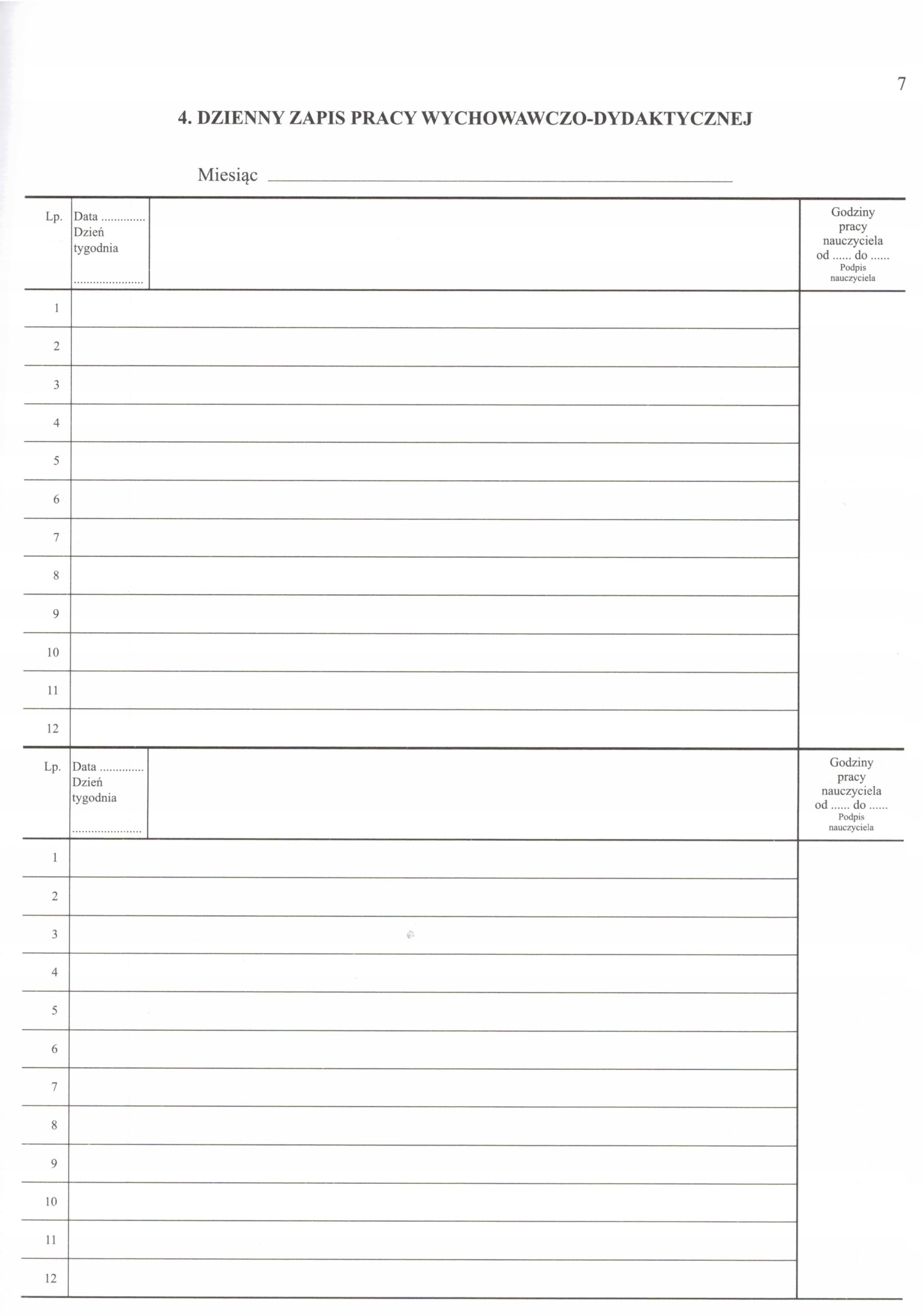 7

4. DZIENNY ZAPIS PRACY WYCHOWAWCZO-DYDAKTYCZNEJ

Miesiąc ____

| Lp. | Data ............. Dzień tygodnia ..................... | | Godziny pracy nauczyciela od ...... do ...... Podpis nauczyciela |
|---|---|---|---|
| 1 | | | |
| 2 | | | |
| 3 | | | |
| 4 | | | |
| 5 | | | |
| 6 | | | |
| 7 | | | |
| 8 | | | |
| 9 | | | |
| 10 | | | |
| 11 | | | |
| 12 | | | |

| Lp. | Data ............. Dzień tygodnia ..................... | | Godziny pracy nauczyciela od ...... do ...... Podpis nauczyciela |
|---|---|---|---|
| 1 | | | |
| 2 | | | |
| 3 | | | |
| 4 | | | |
| 5 | | | |
| 6 | | | |
| 7 | | | |
| 8 | | | |
| 9 | | | |
| 10 | | | |
| 11 | | | |
| 12 | | | |